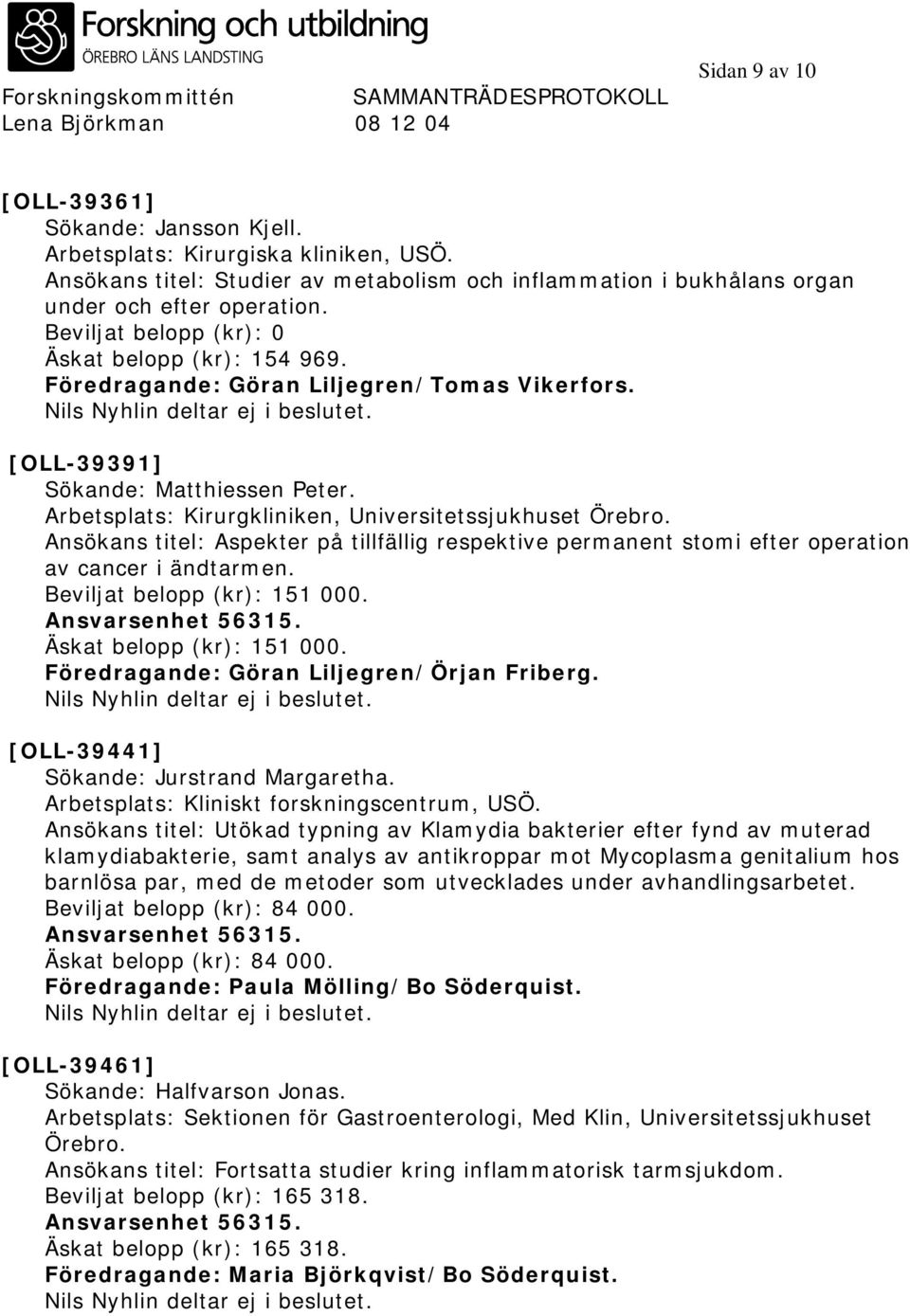 Forskning och utbildning
ÖREBRO LÄNS LANDSTING

Sidan 9 av 10

Forskningskommittén SAMMANTRÄDESPROTOKOLL
Lena Björkman 08 12 04

[OLL-39361]
Sökande: Jansson Kjell.
Arbetsplats: Kirurgiska kliniken, USÖ.
Ansökans titel: Studier av metabolism och inflammation i bukhålans organ under och efter operation.
Beviljat belopp (kr): 0
Äskat belopp (kr): 154 969.
Föredragande: Göran Liljegren/Tomas Vikerfors.
Nils Nyhlin deltar ej i beslutet.

[OLL-39391]
Sökande: Matthiessen Peter.
Arbetsplats: Kirurgkliniken, Universitetssjukhuset Örebro.
Ansökans titel: Aspekter på tillfällig respektive permanent stomi efter operation av cancer i ändtarmen.
Beviljat belopp (kr): 151 000.
Ansvarsenhet 56315.
Äskat belopp (kr): 151 000.
Föredragande: Göran Liljegren/Örjan Friberg.
Nils Nyhlin deltar ej i beslutet.

[OLL-39441]
Sökande: Jurstrand Margaretha.
Arbetsplats: Kliniskt forskningscentrum, USÖ.
Ansökans titel: Utökad typning av Klamydia bakterier efter fynd av muterad klamydiabakterie, samt analys av antikroppar mot Mycoplasma genitalium hos barnlösa par, med de metoder som utvecklades under avhandlingsarbetet.
Beviljat belopp (kr): 84 000.
Ansvarsenhet 56315.
Äskat belopp (kr): 84 000.
Föredragande: Paula Mölling/Bo Söderquist.
Nils Nyhlin deltar ej i beslutet.

[OLL-39461]
Sökande: Halfvarson Jonas.
Arbetsplats: Sektionen för Gastroenterologi, Med Klin, Universitetssjukhuset Örebro.
Ansökans titel: Fortsatta studier kring inflammatorisk tarmsjukdom.
Beviljat belopp (kr): 165 318.
Ansvarsenhet 56315.
Äskat belopp (kr): 165 318.
Föredragande: Maria Björkqvist/Bo Söderquist.
Nils Nyhlin deltar ej i beslutet.